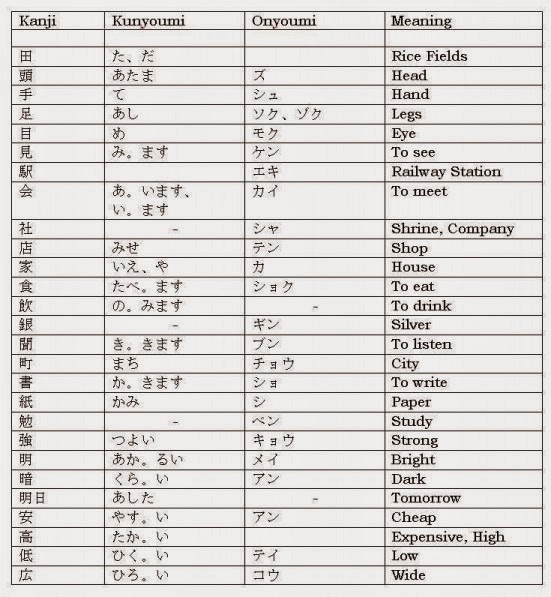 | Kanji | Kunyoumi | Onyoumi | Meaning |
|---|---|---|---|
| | | | |
| 田 | た、だ | | Rice Fields |
| 頭 | あたま | ズ | Head |
| 手 | て | シュ | Hand |
| 足 | あし | ソク、ゾク | Legs |
| 目 | め | モク | Eye |
| 見 | み。ます | ケン | To see |
| 駅 | | エキ | Railway Station |
| 会 | あ。います、い。ます | カイ | To meet |
| 社 | - | シャ | Shrine, Company |
| 店 | みせ | テン | Shop |
| 家 | いえ、や | カ | House |
| 食 | たべ。ます | ショク | To eat |
| 飲 | の。みます | - | To drink |
| 銀 | - | ギン | Silver |
| 聞 | き。きます | ブン | To listen |
| 町 | まち | チョウ | City |
| 書 | か。きます | ショ | To write |
| 紙 | かみ | シ | Paper |
| 勉 | - | ベン | Study |
| 強 | つよい | キョウ | Strong |
| 明 | あか。るい | メイ | Bright |
| 暗 | くら。い | アン | Dark |
| 明日 | あした | - | Tomorrow |
| 安 | やす。い | アン | Cheap |
| 高 | たか。い | | Expensive, High |
| 低 | ひく。い | テイ | Low |
| 広 | ひろ。い | コウ | Wide |